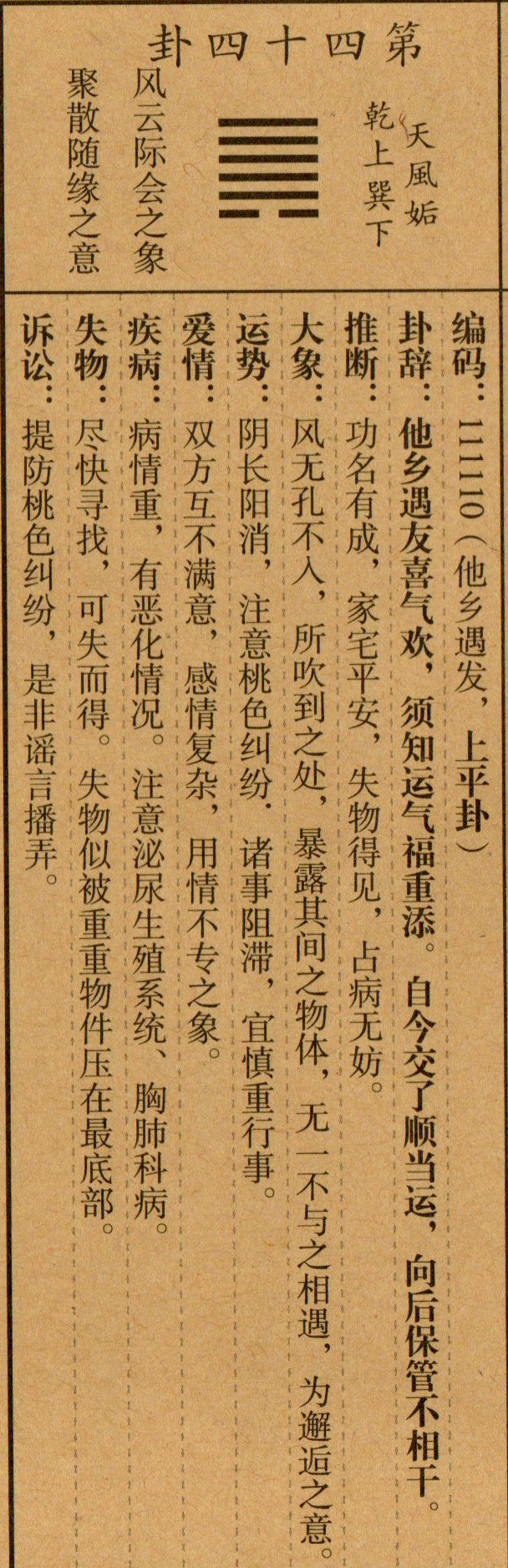 第四十四卦

天風姤
乾上巽下

风云际会之象
聚散随缘之意

编码：111110（他乡遇发，上平卦）
卦辞：他乡遇友喜气欢，须知运气福重添。自今交了顺当运，向后保管不相干。
推断：功名有成，家宅平安，失物得见，占病无妨。
大象：风无孔不入，所吹到之处，暴露其间之物体，无一不与之相遇，为邂逅之意。
运势：阴长阳消，注意桃色纠纷，诸事阻滞，宜慎重行事。
爱情：双方互不满意，感情复杂，用情不专之象。
疾病：病情重，有恶化情况。注意泌尿生殖系统、胸肺科病。
失物：尽快寻找，可失而得。失物似被重重物件压在最底部。
诉讼：提防桃色纠纷，是非谣言播弄。